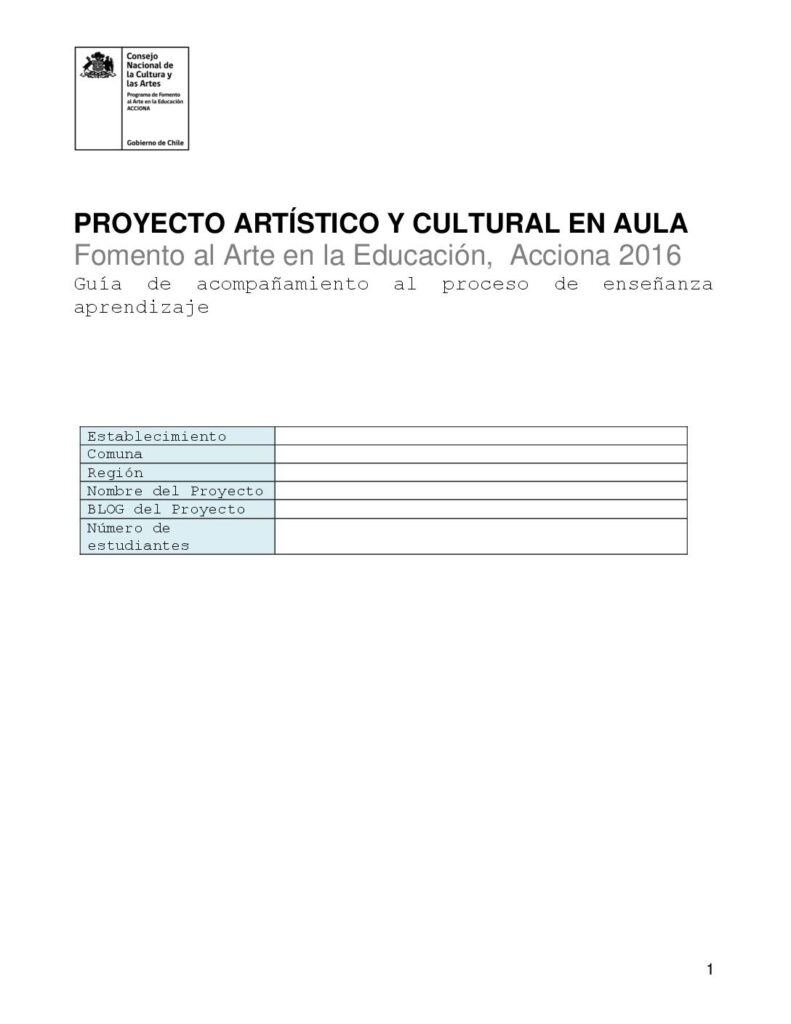 Consejo Nacional de la Cultura y las Artes
Programa de Fomento al Arte en la Educación ACCIONA

Gobierno de Chile

PROYECTO ARTÍSTICO Y CULTURAL EN AULA
Fomento al Arte en la Educación, Acciona 2016
Guía de acompañamiento al proceso de enseñanza aprendizaje

| Establecimiento | |
|---|---|
| Comuna | |
| Región | |
| Nombre del Proyecto | |
| BLOG del Proyecto | |
| Número de estudiantes | |

1